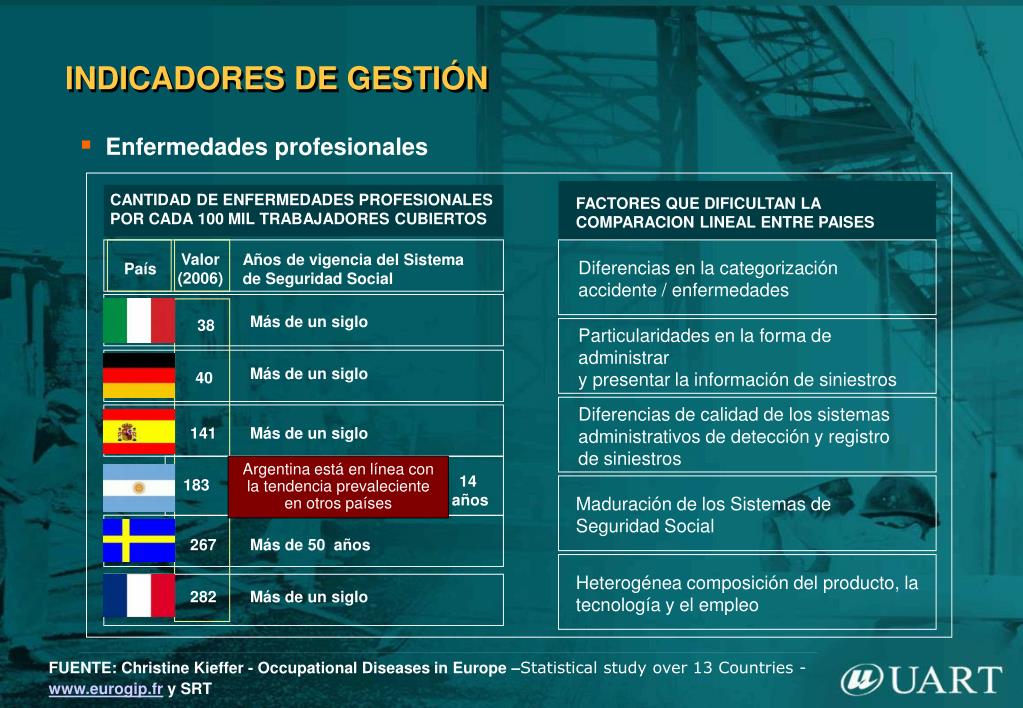 INDICADORES DE GESTIÓN

Enfermedades profesionales

CANTIDAD DE ENFERMEDADES PROFESIONALES POR CADA 100 MIL TRABAJADORES CUBIERTOS

| País | Valor (2006) | Años de vigencia del Sistema de Seguridad Social |
|---|---|---|
| | 38 | Más de un siglo |
| | 40 | Más de un siglo |
| | 141 | Más de un siglo |
| | 183 | 14 años |
| | 267 | Más de 50 años |
| | 282 | Más de un siglo |

Argentina está en línea con la tendencia prevaleciente en otros países

FACTORES QUE DIFICULTAN LA COMPARACION LINEAL ENTRE PAISES

Diferencias en la categorización accidente / enfermedades

Particularidades en la forma de administrar y presentar la información de siniestros

Diferencias de calidad de los sistemas administrativos de detección y registro de siniestros

Maduración de los Sistemas de Seguridad Social

Heterogénea composición del producto, la tecnología y el empleo

FUENTE: Christine Kieffer - Occupational Diseases in Europe –Statistical study over 13 Countries - www.eurogip.fr y SRT

UART